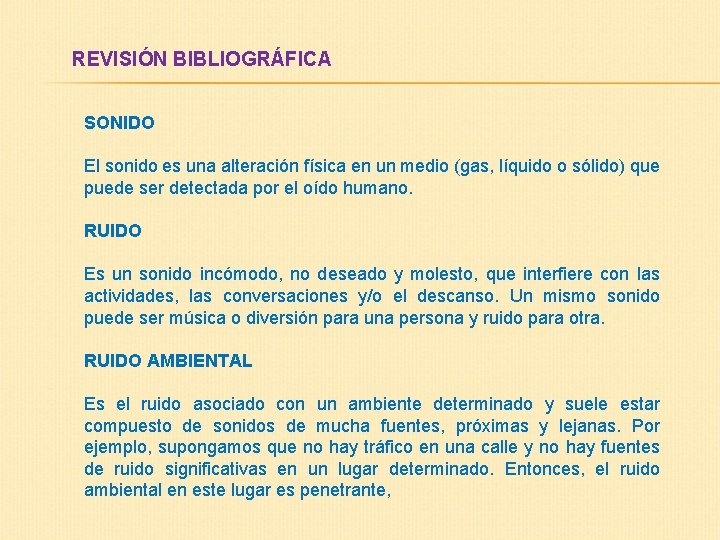 REVISIÓN BIBLIOGRÁFICA

SONIDO

El sonido es una alteración física en un medio (gas, líquido o sólido) que puede ser detectada por el oído humano.

RUIDO

Es un sonido incómodo, no deseado y molesto, que interfiere con las actividades, las conversaciones y/o el descanso. Un mismo sonido puede ser música o diversión para una persona y ruido para otra.

RUIDO AMBIENTAL

Es el ruido asociado con un ambiente determinado y suele estar compuesto de sonidos de mucha fuentes, próximas y lejanas. Por ejemplo, supongamos que no hay tráfico en una calle y no hay fuentes de ruido significativas en un lugar determinado. Entonces, el ruido ambiental en este lugar es penetrante,